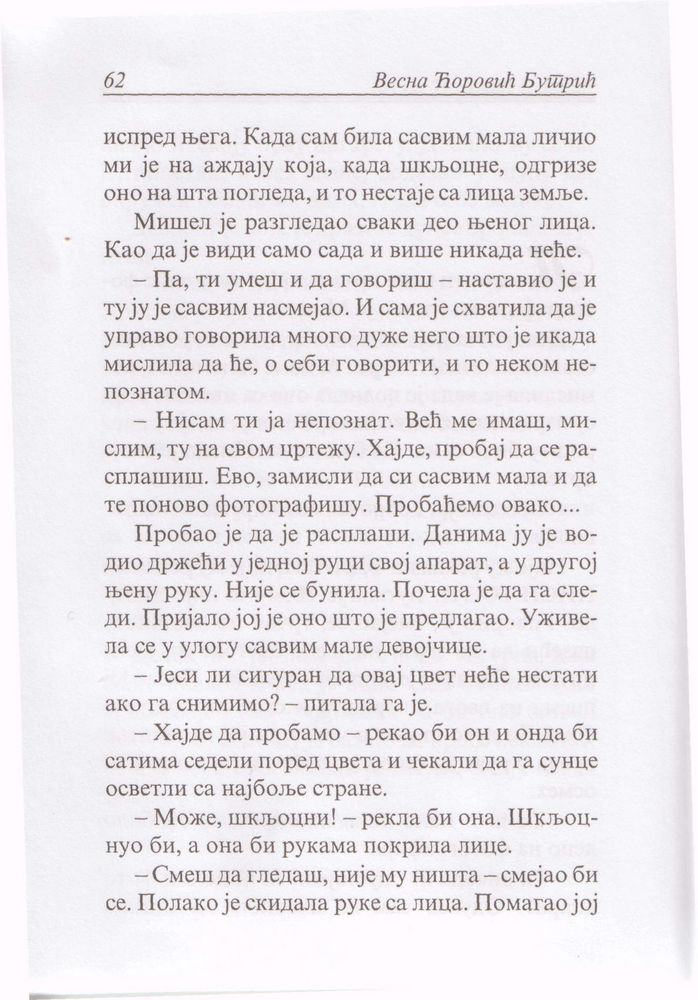 62 Весна Ћоровић Бутрић

испред њега. Када сам била сасвим мала личио ми је на аждају која, када шкљоцне, одгризе оно на шта погледа, и то нестаје са лица земље.

Мишел је разгледао сваки део њеног лица. Као да је види само сада и више никада неће.

– Па, ти умеш и да говориш – наставио је и ту ју је сасвим насмејао. И сама је схватила да је управо говорила много дуже него што је икада мислила да ће, о себи говорити, и то неком непознатом.

– Нисам ти ја непознат. Већ ме имаш, мислим, ту на свом цртежу. Хајде, пробај да се расплашиш. Ево, замисли да си сасвим мала и да те поново фотографишу. Пробаћемо овако...

Пробао је да је расплаши. Данима ју је водио држећи у једној руци свој апарат, а у другој њену руку. Није се бунила. Почела је да га следи. Пријало јој је оно што је предлагао. Уживела се у улогу сасвим мале девојчице.

– Јеси ли сигуран да овај цвет неће нестати ако га снимимо? – питала га је.

– Хајде да пробамо – рекао би он и онда би сатима седели поред цвета и чекали да га сунце осветли са најбоље стране.

– Може, шкљоцни! – рекла би она. Шкљоцнуо би, а она би рукама покрила лице.

– Смеш да гледаш, није му ништа – смејао би се. Полако је скидала руке са лица. Помагао јој